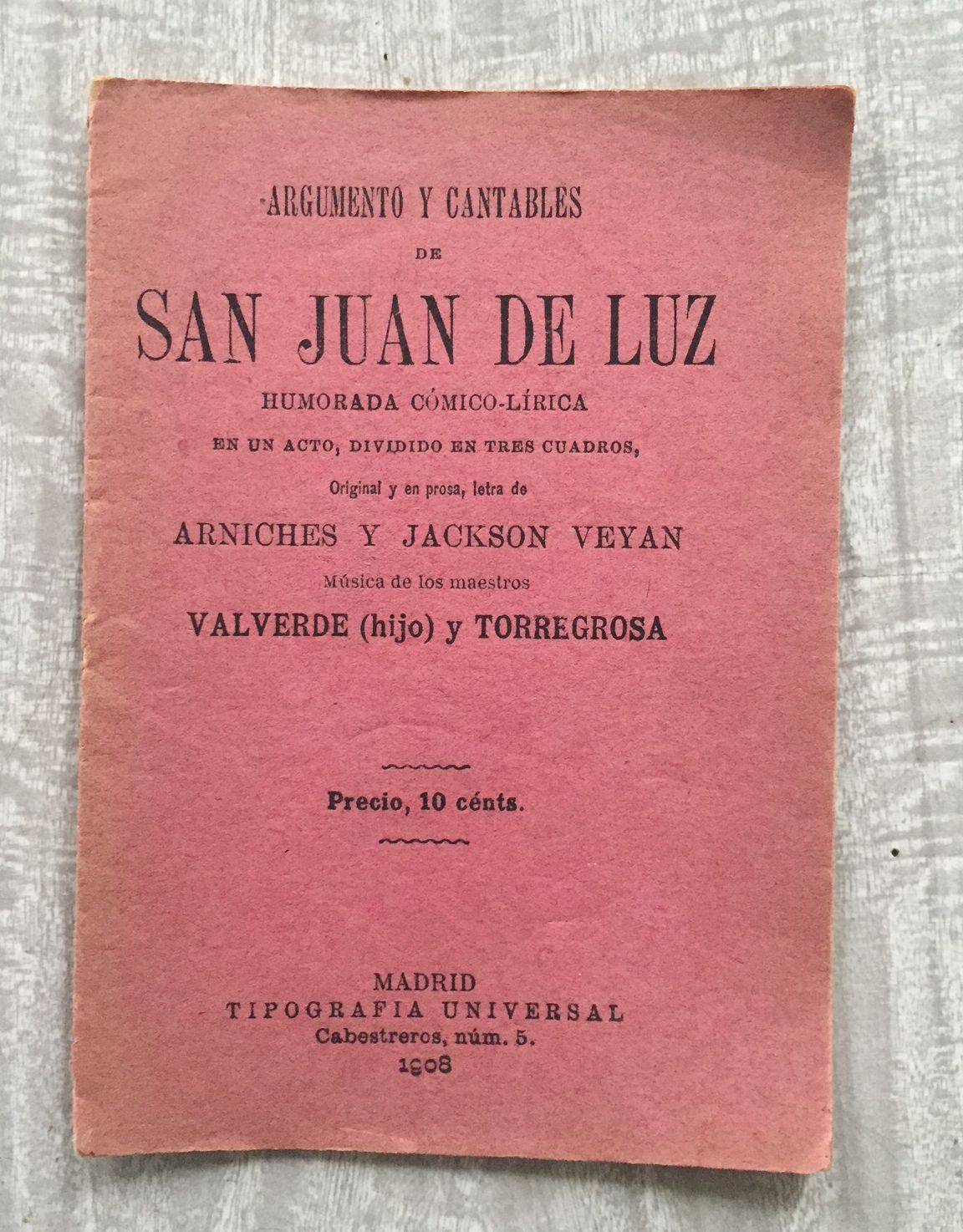 ARGUMENTO Y CANTABLES
DE

SAN JUAN DE LUZ

HUMORADA CÓMICO-LÍRICA

EN UN ACTO, DIVIDIDO EN TRES CUADROS,

Original y en prosa, letra de

ARNICHES Y JACKSON VEYAN

Música de los maestros

VALVERDE (hijo) y TORREGROSA

Precio, 10 cénts.

MADRID
TIPOGRAFIA UNIVERSAL
Cabestreros, núm. 5.
1908